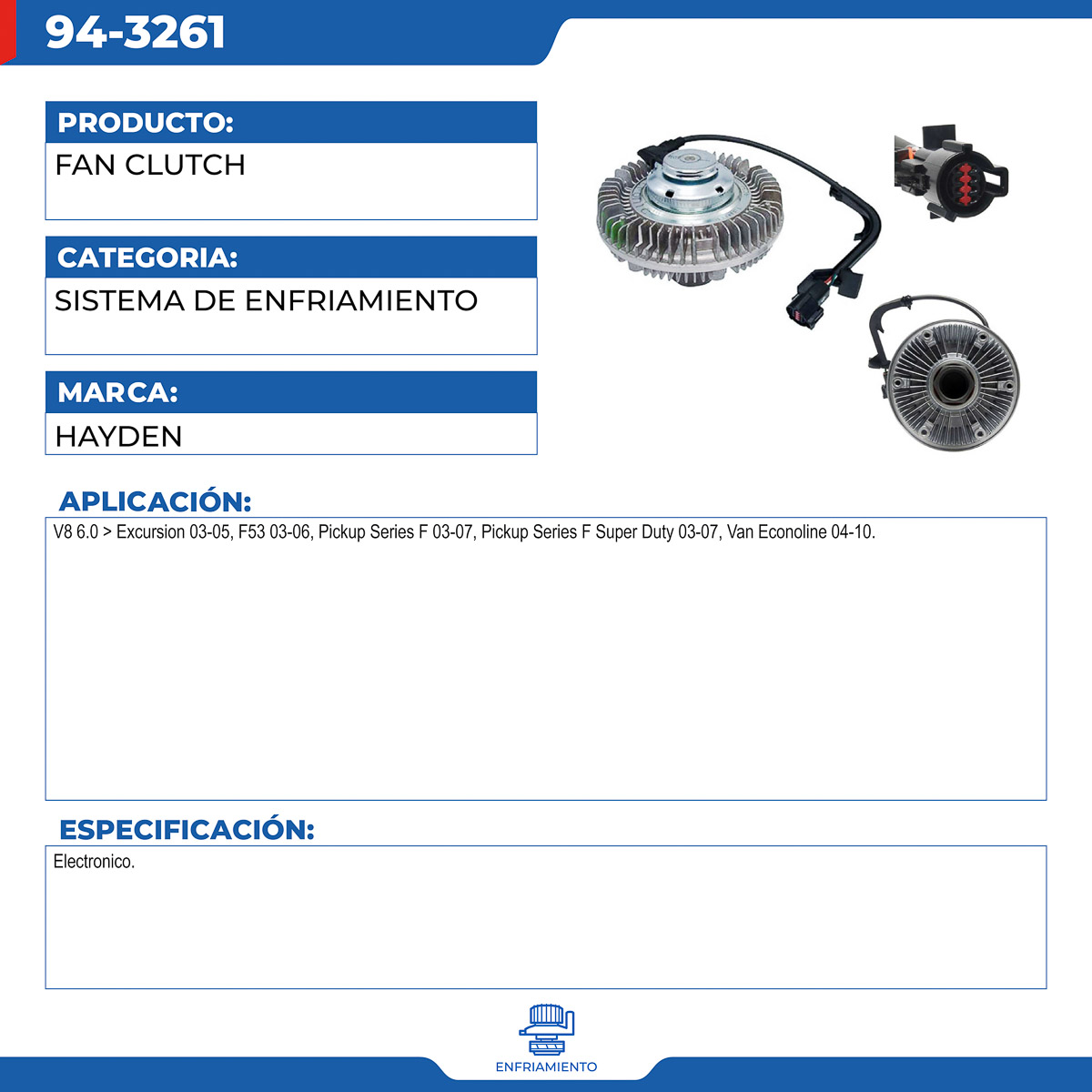 94-3261

PRODUCTO:

FAN CLUTCH

CATEGORIA:

SISTEMA DE ENFRIAMIENTO

MARCA:

HAYDEN

APLICACIÓN:

V8 6.0 > Excursion 03-05, F53 03-06, Pickup Series F 03-07, Pickup Series F Super Duty 03-07, Van Econoline 04-10.

ESPECIFICACIÓN:

Electronico.

ENFRIAMIENTO